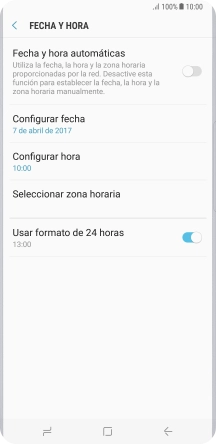 100% 10:00

FECHA Y HORA

Fecha y hora automáticas
Utiliza la fecha, la hora y la zona horaria proporcionadas por la red. Desactive esta función para establecer la fecha, la hora y la zona horaria manualmente.

Configurar fecha
7 de abril de 2017

Configurar hora
10:00

Seleccionar zona horaria

Usar formato de 24 horas
13:00